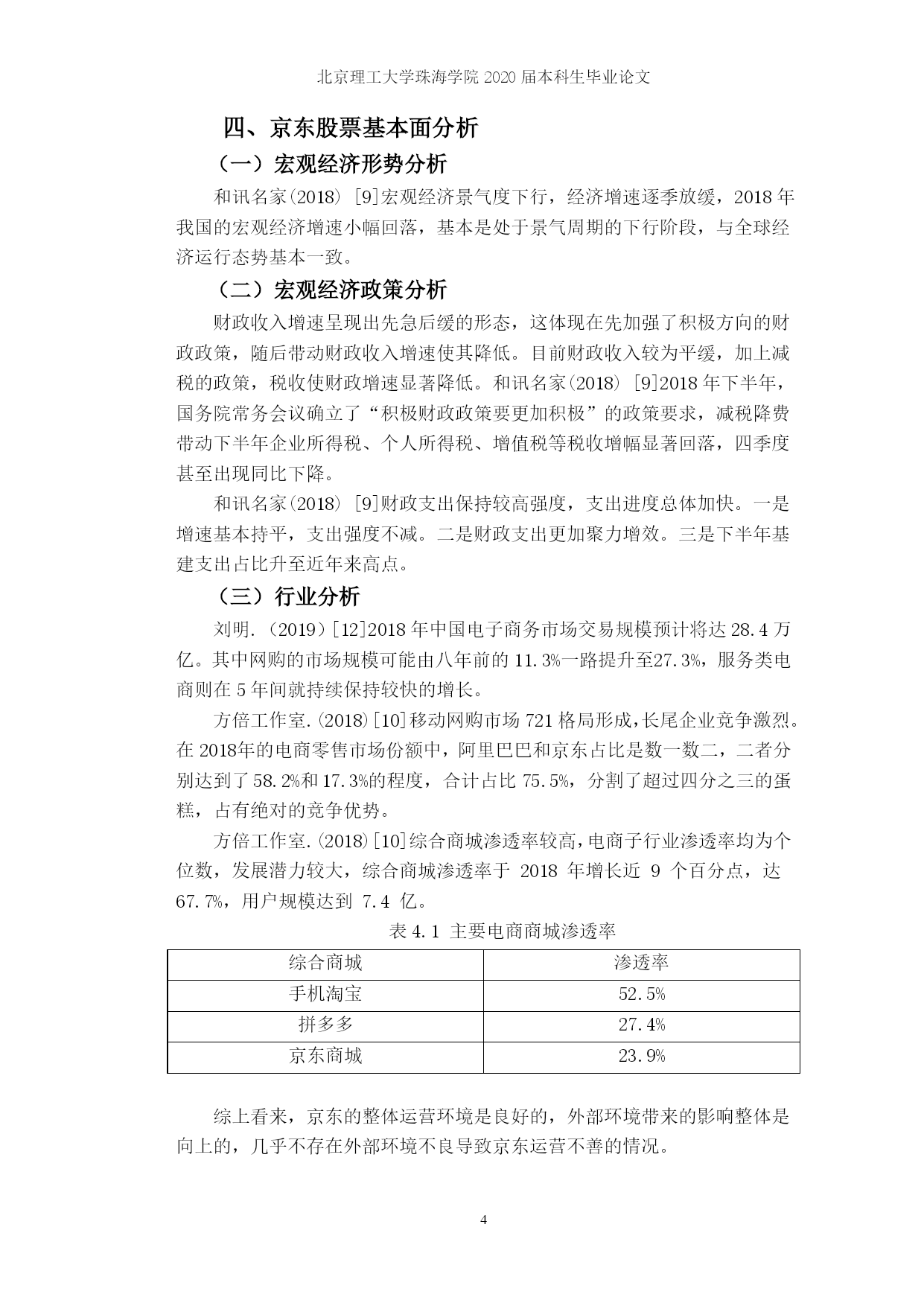 北京理工大学珠海学院 2020 届本科生毕业论文

四、京东股票基本面分析

（一）宏观经济形势分析

和讯名家(2018) [9]宏观经济景气度下行，经济增速逐季放缓，2018 年我国的宏观经济增速小幅回落，基本是处于景气周期的下行阶段，与全球经济运行态势基本一致。

（二）宏观经济政策分析

财政收入增速呈现出先急后缓的形态，这体现在先加强了积极方向的财政政策，随后带动财政收入增速使其降低。目前财政收入较为平缓，加上减税的政策，税收使财政增速显著降低。和讯名家(2018) [9]2018 年下半年，国务院常务会议确立了“积极财政政策要更加积极”的政策要求，减税降费带动下半年企业所得税、个人所得税、增值税等税收增幅显著回落，四季度甚至出现同比下降。

和讯名家(2018) [9]财政支出保持较高强度，支出进度总体加快。一是增速基本持平，支出强度不减。二是财政支出更加聚力增效。三是下半年基建支出占比升至近年来高点。

（三）行业分析

刘明. (2019)[12]2018 年中国电子商务市场交易规模预计将达 28.4 万亿。其中网购的市场规模可能由八年前的 11.3%一路提升至27.3%，服务类电商则在 5 年间就持续保持较快的增长。

方倍工作室. (2018)[10]移动网购市场 721 格局形成，长尾企业竞争激烈。在 2018年的电商零售市场份额中，阿里巴巴和京东占比是数一数二，二者分别达到了 58.2%和 17.3%的程度，合计占比 75.5%，分割了超过四分之三的蛋糕，占有绝对的竞争优势。

方倍工作室. (2018)[10]综合商城渗透率较高，电商子行业渗透率均为个位数，发展潜力较大，综合商城渗透率于 2018 年增长近 9 个百分点，达 67.7%，用户规模达到 7.4 亿。

表 4.1 主要电商商城渗透率

| 综合商城 | 渗透率 |
|---|---|
| 手机淘宝 | 52.5% |
| 拼多多 | 27.4% |
| 京东商城 | 23.9% |

综上看来，京东的整体运营环境是良好的，外部环境带来的影响整体是向上的，几乎不存在外部环境不良导致京东运营不善的情况。

4